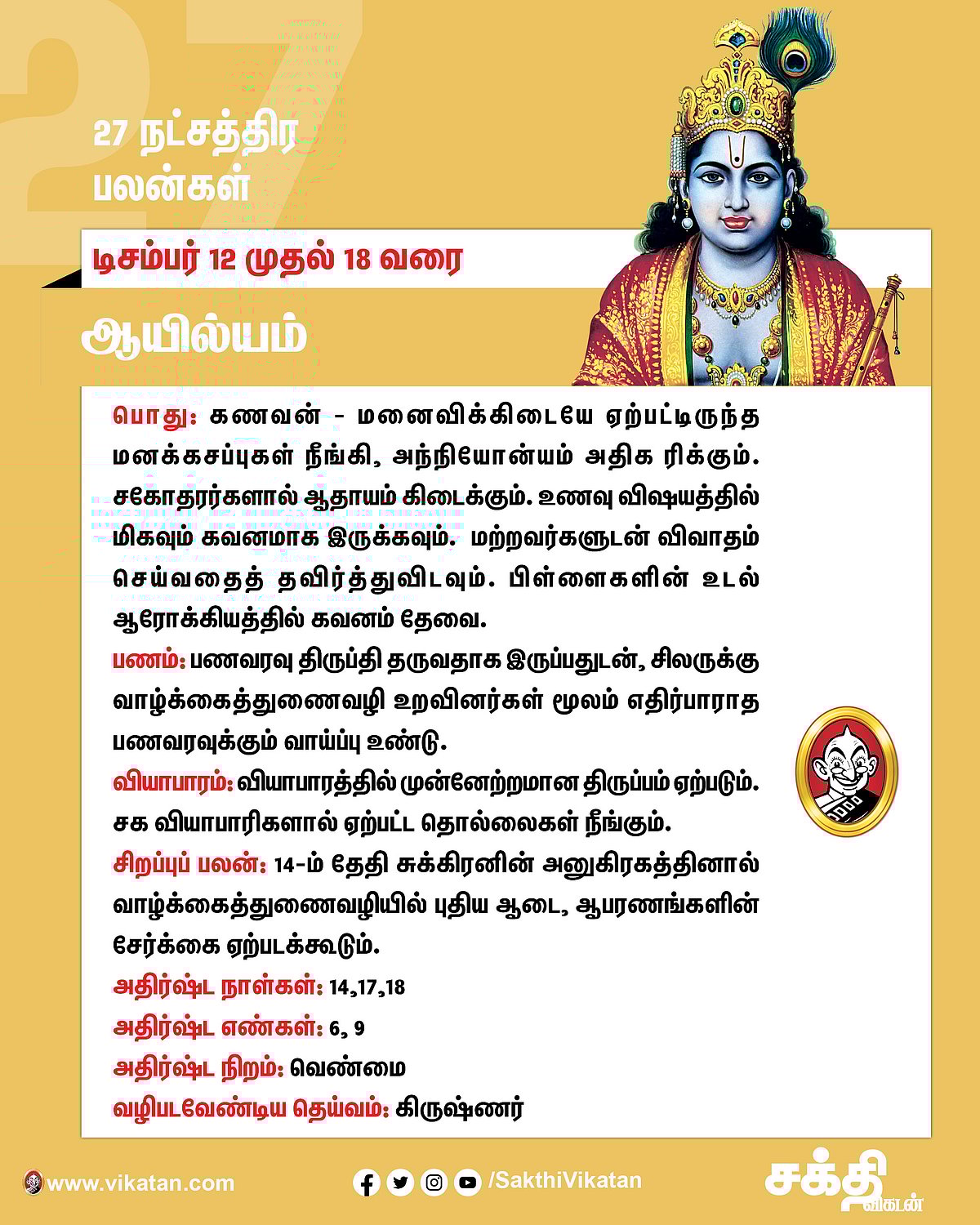 27

27 நட்சத்திர பலன்கள்

டிசம்பர் 12 முதல் 18 வரை

ஆயில்யம்

பொது: கணவன் - மனைவிக்கிடையே ஏற்பட்டிருந்த மனக்கசப்புகள் நீங்கி, அந்நியோன்யம் அதிக ரிக்கும். சகோதரர்களால் ஆதாயம் கிடைக்கும். உணவு விஷயத்தில் மிகவும் கவனமாக இருக்கவும். மற்றவர்களுடன் விவாதம் செய்வதைத் தவிர்த்துவிடவும். பிள்ளைகளின் உடல் ஆரோக்கியத்தில் கவனம் தேவை.

பணம்: பணவரவு திருப்தி தருவதாக இருப்பதுடன், சிலருக்கு வாழ்க்கைத்துணைவழி உறவினர்கள் மூலம் எதிர்பாராத பணவரவுக்கும் வாய்ப்பு உண்டு.

வியாபாரம்: வியாபாரத்தில் முன்னேற்றமான திருப்பம் ஏற்படும். சக வியாபாரிகளால் ஏற்பட்ட தொல்லைகள் நீங்கும்.

சிறப்புப் பலன்: 14-ம் தேதி சுக்கிரனின் அனுகிரகத்தினால் வாழ்க்கைத்துணைவழியில் புதிய ஆடை, ஆபரணங்களின் சேர்க்கை ஏற்படக்கூடும்.

அதிர்ஷ்ட நாள்கள்: 14,17,18

அதிர்ஷ்ட எண்கள்: 6, 9

அதிர்ஷ்ட நிறம்: வெண்மை

வழிபடவேண்டிய தெய்வம்: கிருஷ்ணர்

www.vikatan.com

/SakthiVikatan

சக்தி விகடன்